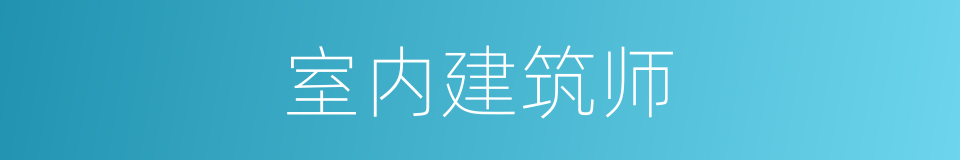 室内建筑师